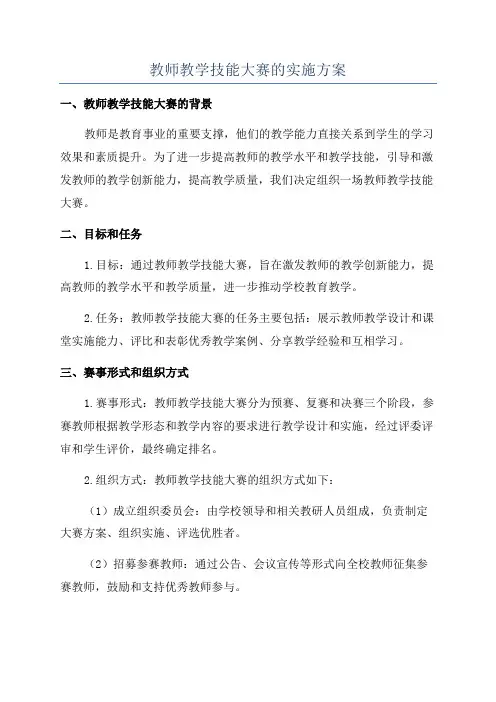 教师教学技能大赛的实施方案

一、教师教学技能大赛的背景

教师是教育事业的重要支撑，他们的教学能力直接关系到学生的学习效果和素质提升。为了进一步提高教师的教学水平和教学技能，引导和激发教师的教学创新能力，提高教学质量，我们决定组织一场教师教学技能大赛。

二、目标和任务

1.目标：通过教师教学技能大赛，旨在激发教师的教学创新能力，提高教师的教学水平和教学质量，进一步推动学校教育教学。

2.任务：教师教学技能大赛的任务主要包括：展示教师教学设计和课堂实施能力、评比和表彰优秀教学案例、分享教学经验和互相学习。

三、赛事形式和组织方式

1.赛事形式：教师教学技能大赛分为预赛、复赛和决赛三个阶段，参赛教师根据教学形态和教学内容的要求进行教学设计和实施，经过评委评审和学生评价，最终确定排名。

2.组织方式：教师教学技能大赛的组织方式如下：

（1）成立组织委员会：由学校领导和相关教研人员组成，负责制定大赛方案、组织实施、评选优胜者。

（2）招募参赛教师：通过公告、会议宣传等形式向全校教师征集参赛教师，鼓励和支持优秀教师参与。